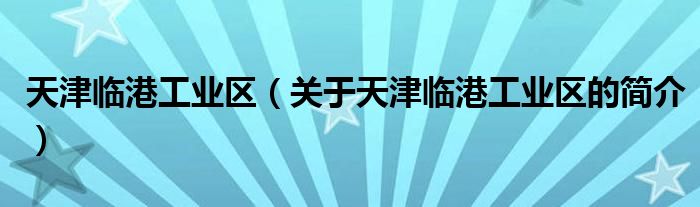 天津临港工业区（关于天津临港工业区的简介）